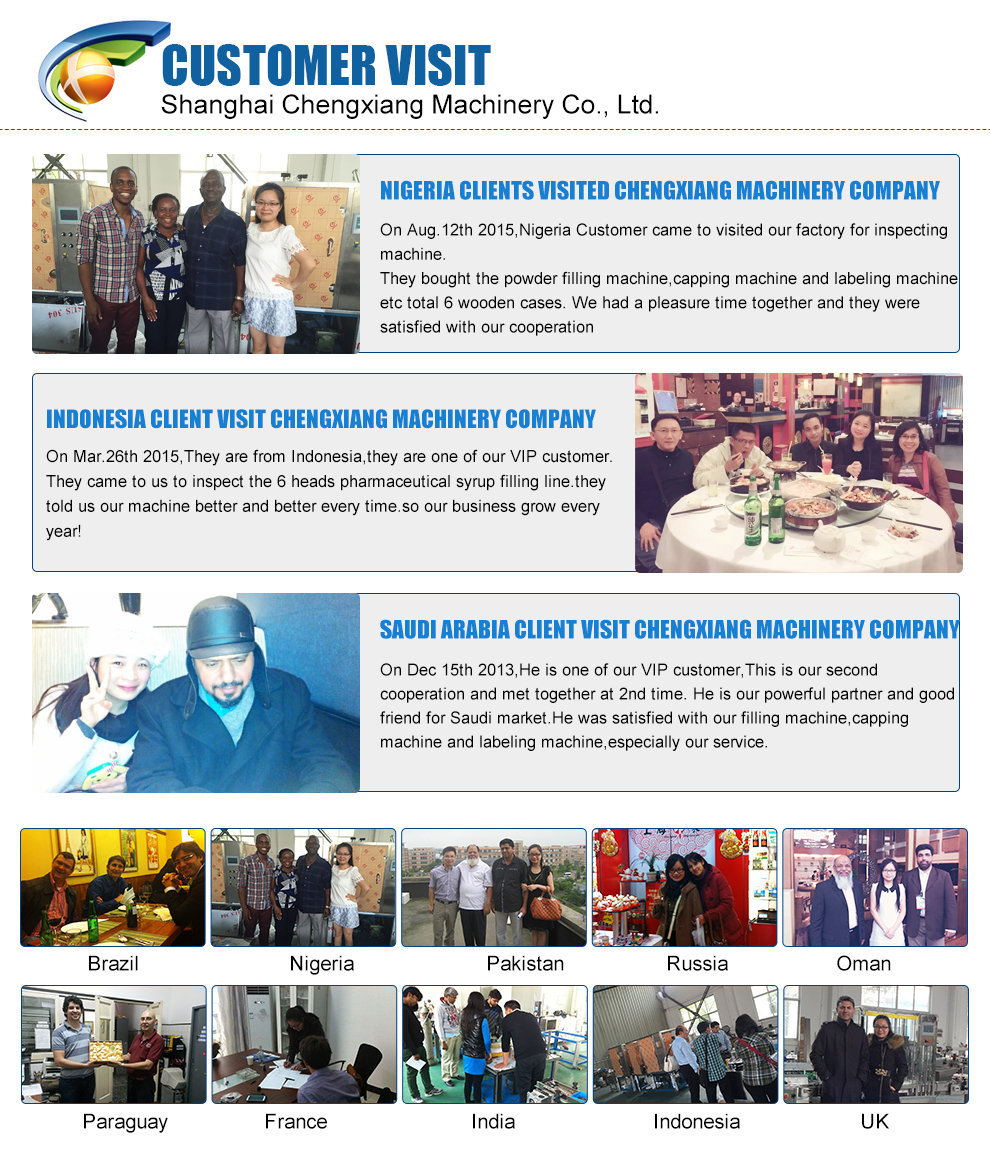 CUSTOMER VISIT
Shanghai Chengxiang Machinery Co., Ltd.

NIGERIA CLIENTS VISITED CHENGXIANG MACHINERY COMPANY

On Aug.12th 2015,Nigeria Customer came to visited our factory for inspecting machine.
They bought the powder filling machine,capping machine and labeling machine etc total 6 wooden cases. We had a pleasure time together and they were satisfied with our cooperation

INDONESIA CLIENT VISIT CHENGXIANG MACHINERY COMPANY

On Mar.26th 2015,They are from Indonesia,they are one of our VIP customer. They came to us to inspect the 6 heads pharmaceutical syrup filling line.they told us our machine better and better every time.so our business grow every year!

SAUDI ARABIA CLIENT VISIT CHENGXIANG MACHINERY COMPANY

On Dec 15th 2013,He is one of our VIP customer,This is our second cooperation and met together at 2nd time. He is our powerful partner and good friend for Saudi market.He was satisfied with our filling machine,capping machine and labeling machine,especially our service.

Brazil
Nigeria
Pakistan
Russia
Oman
Paraguay
France
India
Indonesia
UK